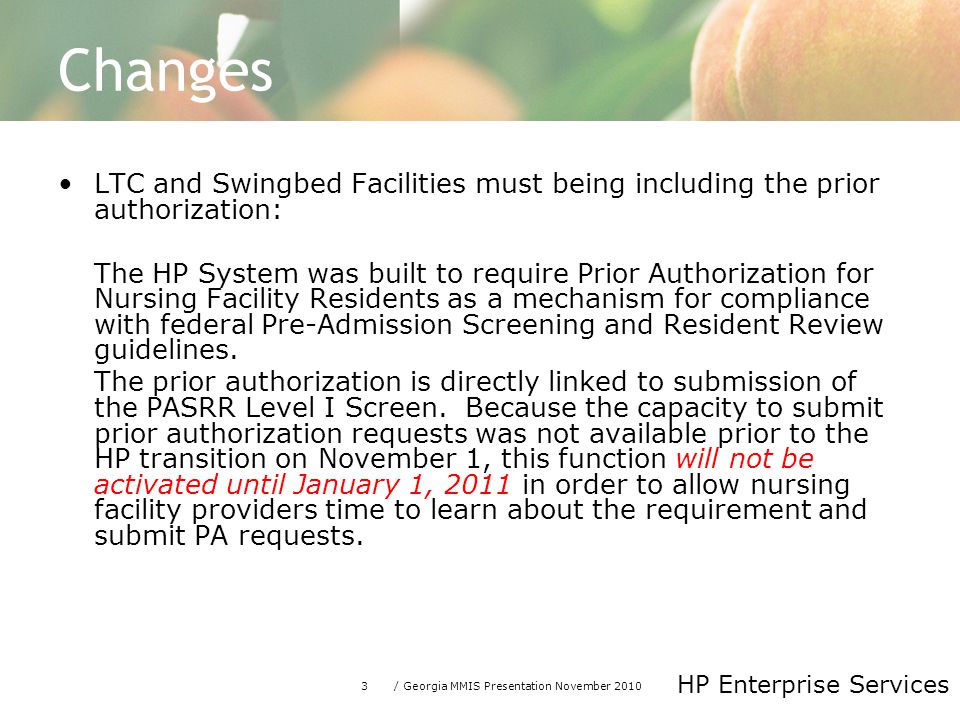 Changes

• LTC and Swingbed Facilities must being including the prior authorization:

The HP System was built to require Prior Authorization for Nursing Facility Residents as a mechanism for compliance with federal Pre-Admission Screening and Resident Review guidelines.

The prior authorization is directly linked to submission of the PASRR Level I Screen. Because the capacity to submit prior authorization requests was not available prior to the HP transition on November 1, this function will not be activated until January 1, 2011 in order to allow nursing facility providers time to learn about the requirement and submit PA requests.

3 / Georgia MMIS Presentation November 2010

HP Enterprise Services